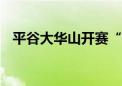 平谷大华山开赛“